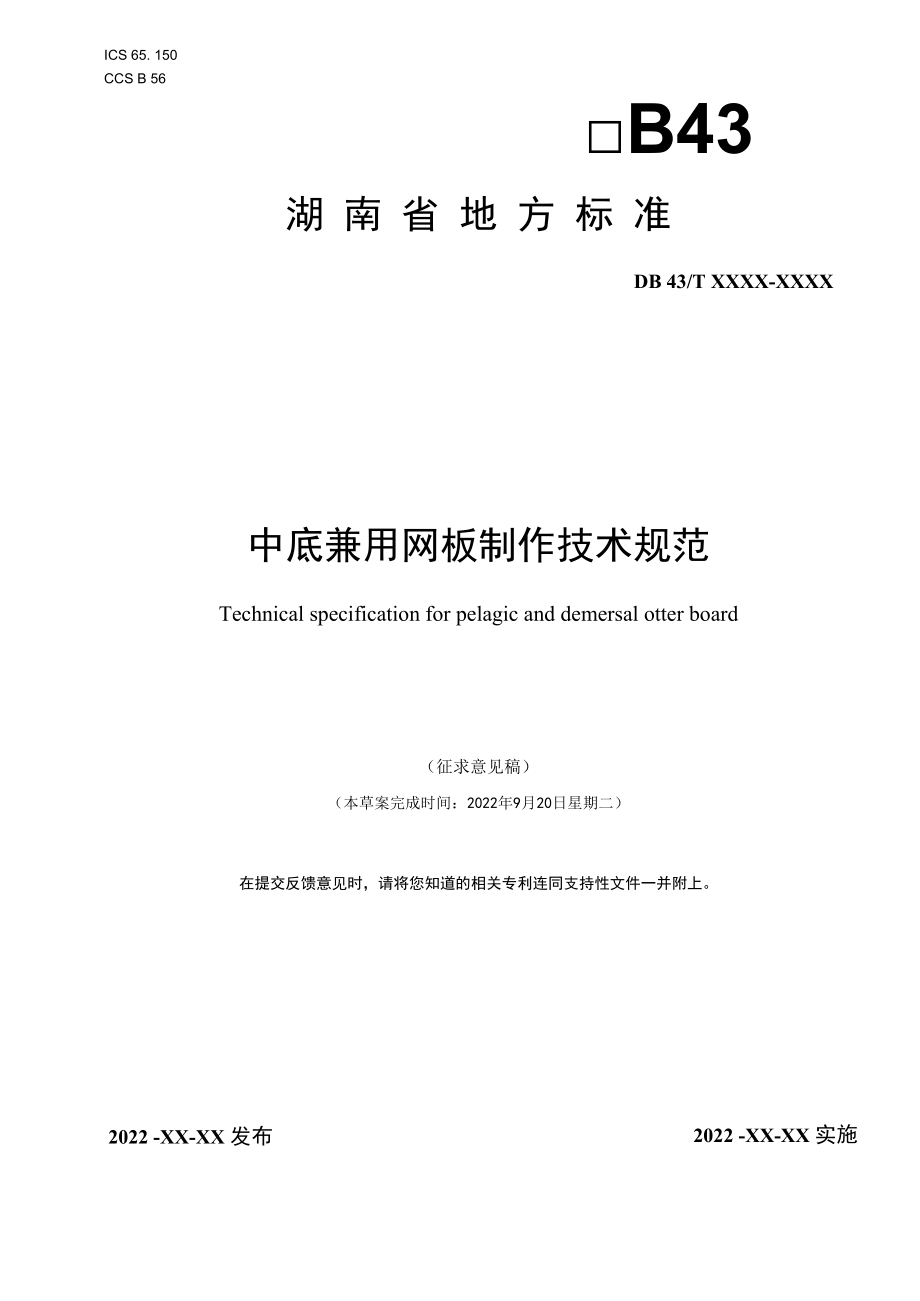 ICS 65. 150
CCS B 56

□B43

湖南省地方标准

DB 43/T XXXX-XXXX

中底兼用网板制作技术规范

Technical specification for pelagic and demersal otter board

（征求意见稿）

（本草案完成时间：2022年9月20日星期二）

在提交反馈意见时，请将您知道的相关专利连同支持性文件一并附上。

2022 -XX-XX 发布

2022 -XX-XX 实施